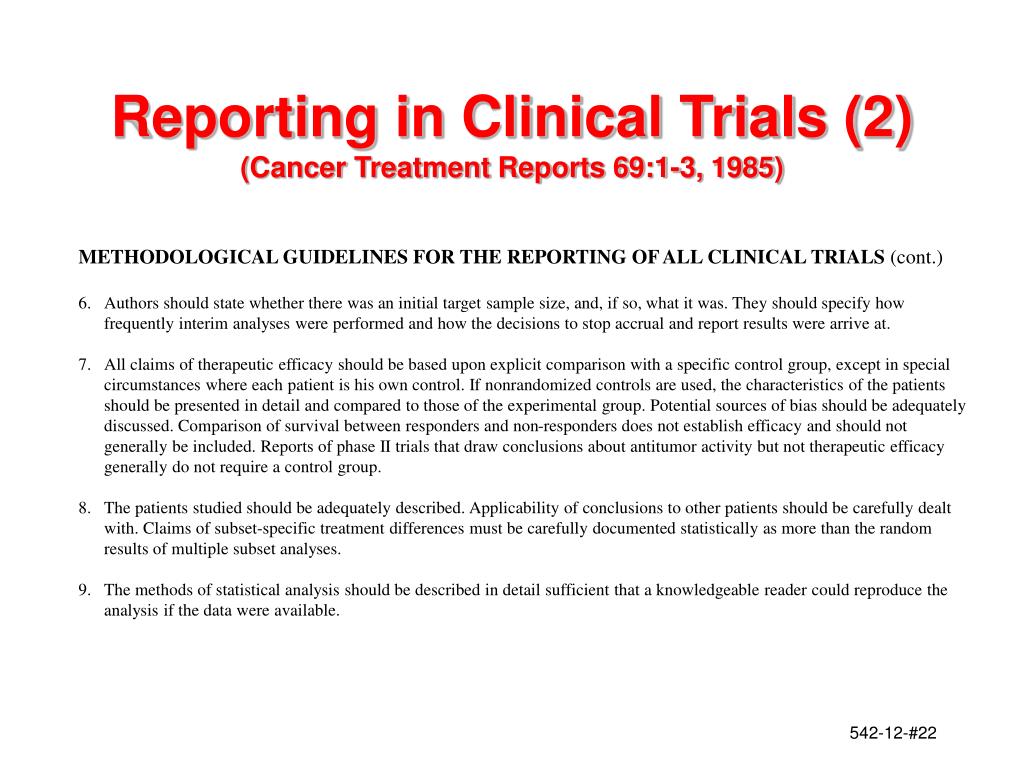 Reporting in Clinical Trials (2)
(Cancer Treatment Reports 69:1-3, 1985)

METHODOLOGICAL GUIDELINES FOR THE REPORTING OF ALL CLINICAL TRIALS (cont.)

6. Authors should state whether there was an initial target sample size, and, if so, what it was. They should specify how frequently interim analyses were performed and how the decisions to stop accrual and report results were arrive at.

7. All claims of therapeutic efficacy should be based upon explicit comparison with a specific control group, except in special circumstances where each patient is his own control. If nonrandomized controls are used, the characteristics of the patients should be presented in detail and compared to those of the experimental group. Potential sources of bias should be adequately discussed. Comparison of survival between responders and non-responders does not establish efficacy and should not generally be included. Reports of phase II trials that draw conclusions about antitumor activity but not therapeutic efficacy generally do not require a control group.

8. The patients studied should be adequately described. Applicability of conclusions to other patients should be carefully dealt with. Claims of subset-specific treatment differences must be carefully documented statistically as more than the random results of multiple subset analyses.

9. The methods of statistical analysis should be described in detail sufficient that a knowledgeable reader could reproduce the analysis if the data were available.

542-12-#22